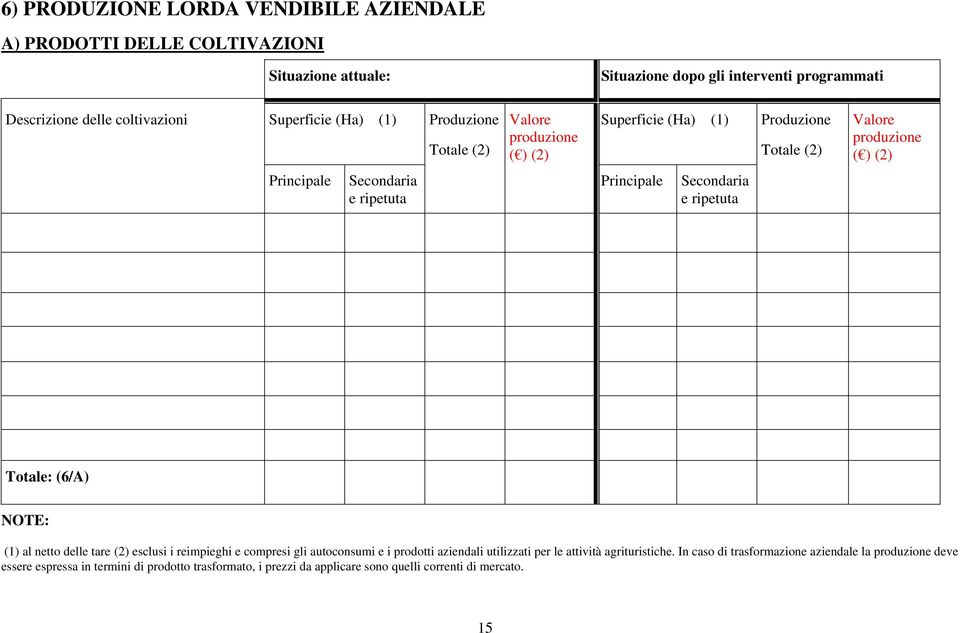 6) PRODUZIONE LORDA VENDIBILE AZIENDALE

A) PRODOTTI DELLE COLTIVAZIONI

| | Situazione attuale: | | | | Situazione dopo gli interventi programmati | | | |
|---|---|---|---|---|---|---|---|---|
| Descrizione delle coltivazioni | Superficie (Ha) (1) | | Produzione Totale (2) | Valore produzione (€) (2) | Superficie (Ha) (1) | | Produzione Totale (2) | Valore produzione (€) (2) |
| | Principale | Secondaria e ripetuta | | | Principale | Secondaria e ripetuta | | |
| | | | | | | | | |
| | | | | | | | | |
| | | | | | | | | |
| | | | | | | | | |
| | | | | | | | | |
| | | | | | | | | |
| | | | | | | | | |
| Totale: (6/A) | | | | | | | | |

NOTE:

(1) al netto delle tare (2) esclusi i reimpieghi e compresi gli autoconsumi e i prodotti aziendali utilizzati per le attività agrituristiche. In caso di trasformazione aziendale la produzione deve essere espressa in termini di prodotto trasformato, i prezzi da applicare sono quelli correnti di mercato.

15